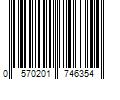 0 570201 746354